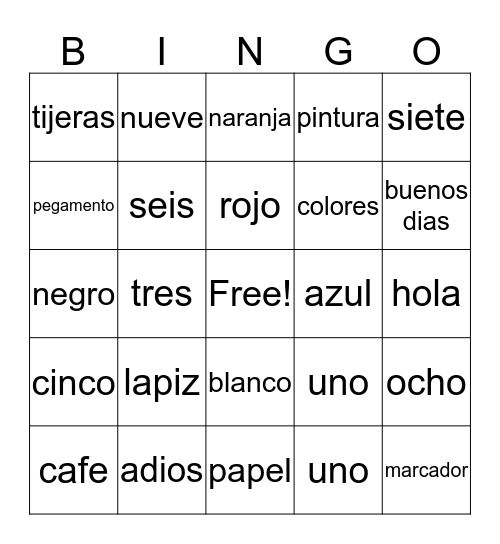 | B | I | N | G | O |
|---|---|---|---|---|
| tijeras | nueve | naranja | pintura | siete |
| pegamento | seis | rojo | colores | buenos dias |
| negro | tres | Free! | azul | hola |
| cinco | lapiz | blanco | uno | ocho |
| cafe | adios | papel | uno | marcador |